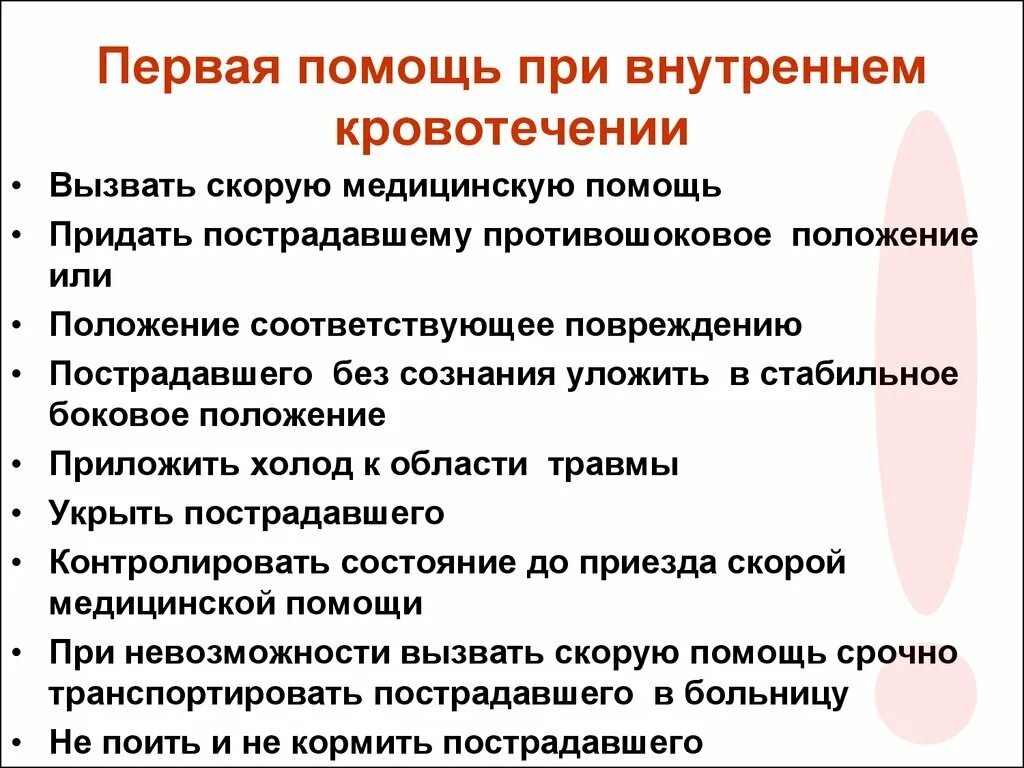 Первая помощь при внутреннем кровотечении

• Вызвать скорую медицинскую помощь
• Придать пострадавшему противошоковое положение или
• Положение соответствующее повреждению
• Пострадавшего без сознания уложить в стабильное боковое положение
• Приложить холод к области травмы
• Укрыть пострадавшего
• Контролировать состояние до приезда скорой медицинской помощи
• При невозможности вызвать скорую помощь срочно транспортировать пострадавшего в больницу
• Не поить и не кормить пострадавшего